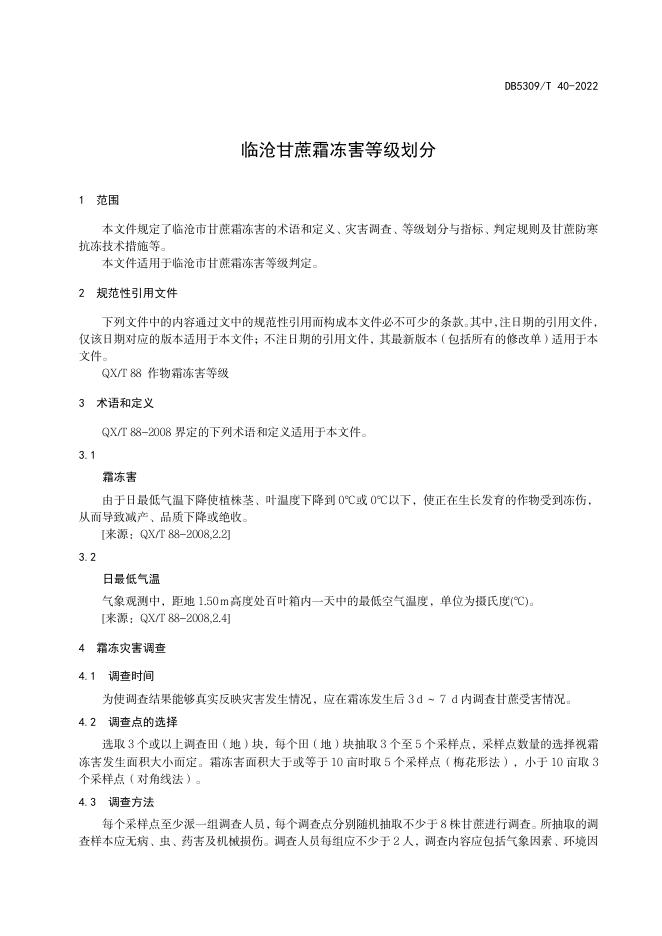 DB5309/T 40-2022

临沧甘蔗霜冻害等级划分

1 范围

本文件规定了临沧市甘蔗霜冻害的术语和定义、灾害调查、等级划分与指标、判定规则及甘蔗防寒抗冻技术措施等。
本文件适用于临沧市甘蔗霜冻害等级判定。

2 规范性引用文件

下列文件中的内容通过文中的规范性引用而构成本文件必不可少的条款。其中，注日期的引用文件，仅该日期对应的版本适用于本文件；不注日期的引用文件，其最新版本（包括所有的修改单）适用于本文件。
QX/T 88 作物霜冻害等级

3 术语和定义

QX/T 88-2008 界定的下列术语和定义适用于本文件。

3.1

霜冻害

由于日最低气温下降使植株茎、叶温度下降到 0℃或 0℃以下，使正在生长发育的作物受到冻伤，从而导致减产、品质下降或绝收。
[来源：QX/T 88-2008,2.2]

3.2

日最低气温

气象观测中，距地 1.50 m 高度处百叶箱内一天中的最低空气温度，单位为摄氏度(℃)。
[来源：QX/T 88-2008,2.4]

4 霜冻灾害调查

4.1 调查时间

为使调查结果能够真实反映灾害发生情况，应在霜冻发生后 3 d ~ 7 d 内调查甘蔗受害情况。

4.2 调查点的选择

选取 3 个或以上调查田（地）块，每个田（地）块抽取 3 个至 5 个采样点，采样点数量的选择视霜冻害发生面积大小而定。霜冻害面积大于或等于 10 亩时取 5 个采样点（梅花形法），小于 10 亩取 3 个采样点（对角线法）。

4.3 调查方法

每个采样点至少派一组调查人员，每个调查点分别随机抽取不少于 8 株甘蔗进行调查。所抽取的调查样本应无病、虫、药害及机械损伤。调查人员每组应不少于 2 人，调查内容应包括气象因素、环境因